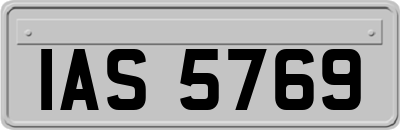 IAS 5769